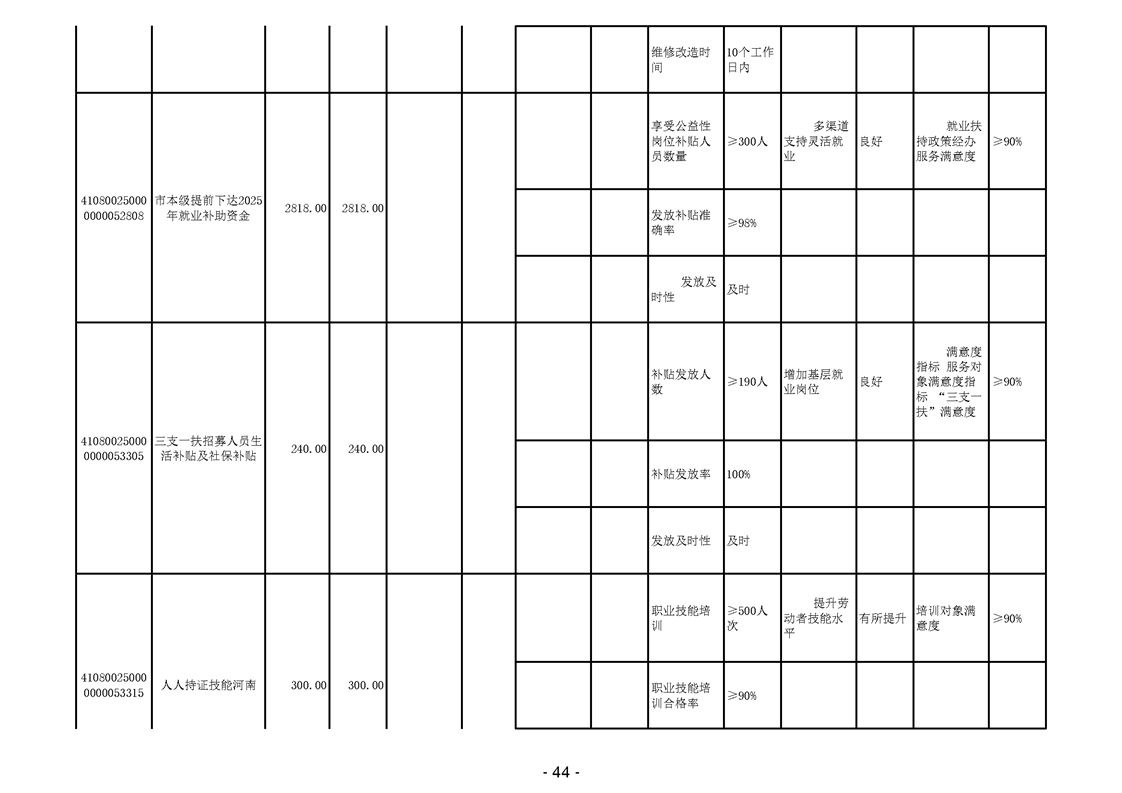 |  |  |  |  |  |  |  |  | 维修改造时间 | 10个工作日内 |  |  |  |  |
|---|---|---|---|---|---|---|---|---|---|---|---|---|---|
| 410800250000000052808 | 市本级提前下达2025年就业补助资金 | 2818.00 | 2818.00 |  |  |  |  | 享受公益性岗位补贴人员数量 | ≥300人 | 多渠道支持灵活就业 | 良好 | 就业扶持政策经办服务满意度 | ≥90% |
|  |  |  |  |  |  |  |  | 发放补贴准确率 | ≥98% |  |  |  |  |
|  |  |  |  |  |  |  |  | 发放及时性 | 及时 |  |  |  |  |
| 410800250000000053305 | 三支一扶招募人员生活补贴及社保补贴 | 240.00 | 240.00 |  |  |  |  | 补贴发放人数 | ≥190人 | 增加基层就业岗位 | 良好 | 满意度指标 服务对象满意度指标 “三支一扶”满意度 | ≥90% |
|  |  |  |  |  |  |  |  | 补贴发放率 | 100% |  |  |  |  |
|  |  |  |  |  |  |  |  | 发放及时性 | 及时 |  |  |  |  |
| 410800250000000053315 | 人人持证技能河南 | 300.00 | 300.00 |  |  |  |  | 职业技能培训 | ≥500人次 | 提升劳动者技能水平 | 有所提升 | 培训对象满意度 | ≥90% |
|  |  |  |  |  |  |  |  | 职业技能培训合格率 | ≥90% |  |  |  |  |

- 44 -